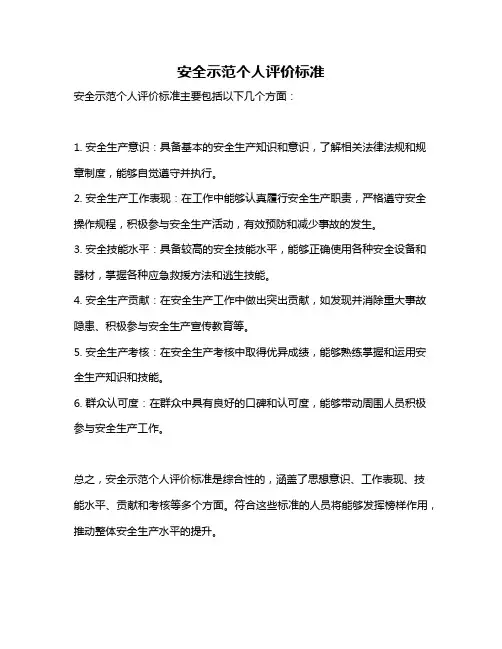 安全示范个人评价标准

安全示范个人评价标准主要包括以下几个方面：

1. 安全生产意识：具备基本的安全生产知识和意识，了解相关法律法规和规章制度，能够自觉遵守并执行。

2. 安全生产工作表现：在工作中能够认真履行安全生产职责，严格遵守安全操作规程，积极参与安全生产活动，有效预防和减少事故的发生。

3. 安全技能水平：具备较高的安全技能水平，能够正确使用各种安全设备和器材，掌握各种应急救援方法和逃生技能。

4. 安全生产贡献：在安全生产工作中做出突出贡献，如发现并消除重大事故隐患、积极参与安全生产宣传教育等。

5. 安全生产考核：在安全生产考核中取得优异成绩，能够熟练掌握和运用安全生产知识和技能。

6. 群众认可度：在群众中具有良好的口碑和认可度，能够带动周围人员积极参与安全生产工作。

总之，安全示范个人评价标准是综合性的，涵盖了思想意识、工作表现、技能水平、贡献和考核等多个方面。符合这些标准的人员将能够发挥榜样作用，推动整体安全生产水平的提升。